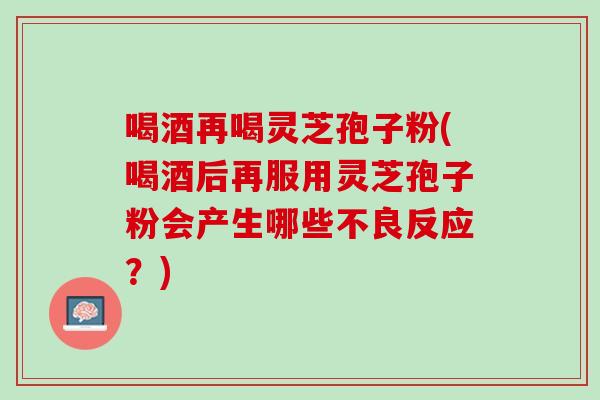 喝酒再喝灵芝孢子粉(喝酒后再服用灵芝孢子粉会产生哪些不良反应？)